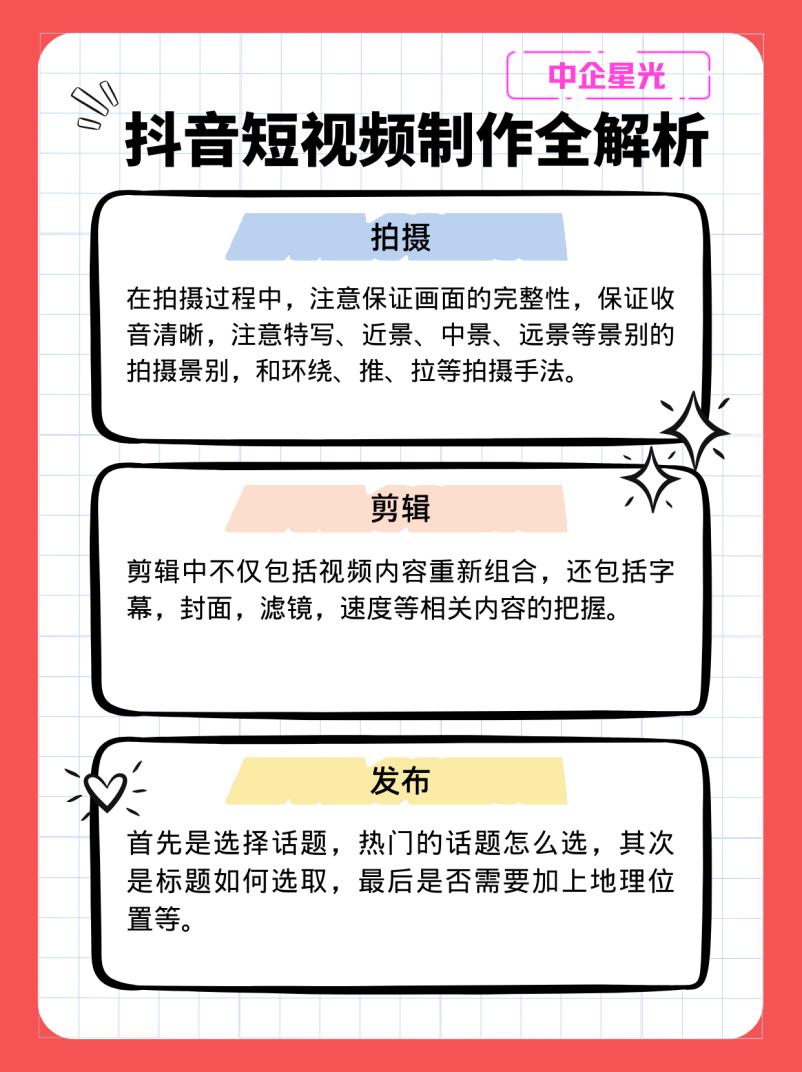 中企星光

抖音短视频制作全解析

拍摄

在拍摄过程中，注意保证画面的完整性，保证收音清晰，注意特写、近景、中景、远景等景别的拍摄景别，和环绕、推、拉等拍摄手法。

剪辑

剪辑中不仅包括视频内容重新组合，还包括字幕，封面，滤镜，速度等相关内容的把握。

发布

首先是选择话题，热门的话题怎么选，其次是标题如何选取，最后是否需要加上地理位置等。